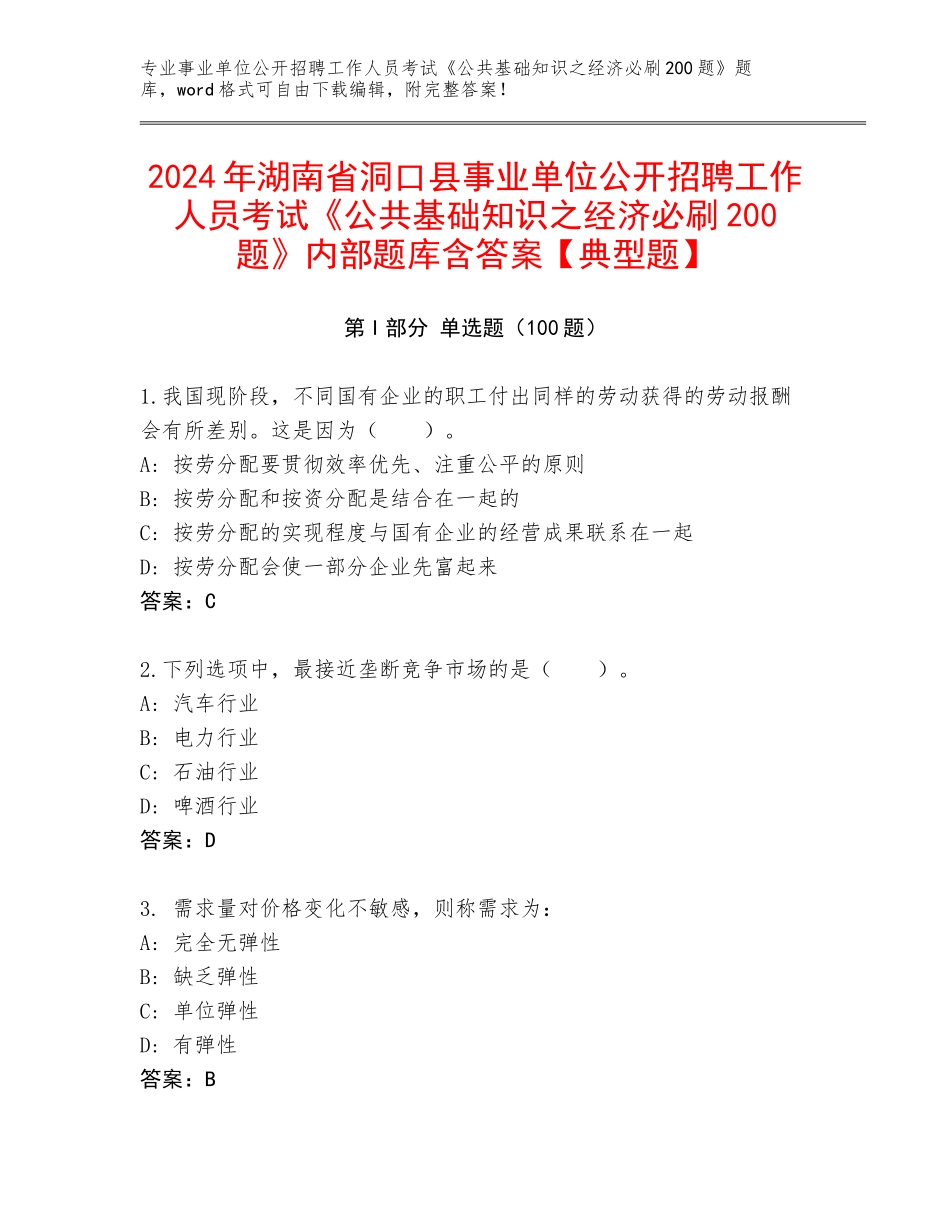 专业事业单位公开招聘工作人员考试《公共基础知识之经济必刷200题》题库，word格式可自由下载编辑，附完整答案！

2024年湖南省洞口县事业单位公开招聘工作人员考试《公共基础知识之经济必刷200题》内部题库含答案【典型题】

第Ⅰ部分 单选题（100题）

1.我国现阶段，不同国有企业的职工付出同样的劳动获得的劳动报酬会有所差别。这是因为（　　）。
A：按劳分配要贯彻效率优先、注重公平的原则
B：按劳分配和按资分配是结合在一起的
C：按劳分配的实现程度与国有企业的经营成果联系在一起
D：按劳分配会使一部分企业先富起来
答案：C

2.下列选项中，最接近垄断竞争市场的是（　　）。
A：汽车行业
B：电力行业
C：石油行业
D：啤酒行业
答案：D

3. 需求量对价格变化不敏感，则称需求为：
A：完全无弹性
B：缺乏弹性
C：单位弹性
D：有弹性
答案：B